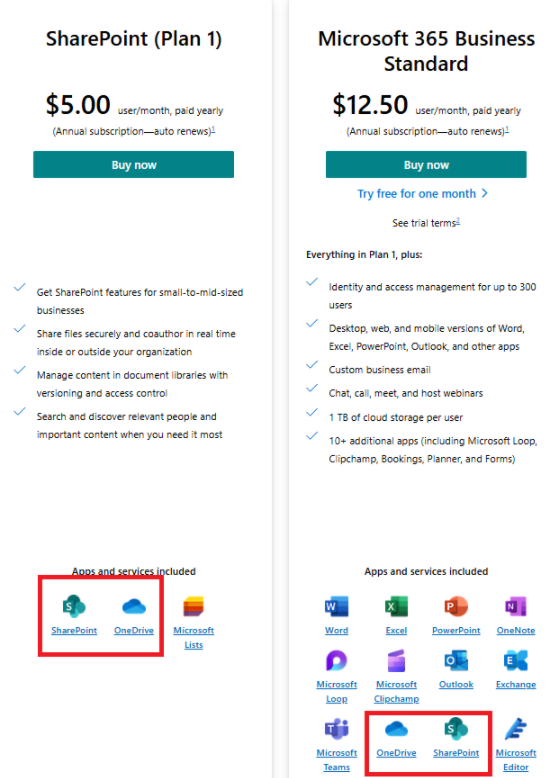 SharePoint (Plan 1)

$5.00 user/month, paid yearly
(Annual subscription—auto renews)$^1$

Buy now

Get SharePoint features for small-to-mid-sized businesses

Share files securely and coauthor in real time inside or outside your organization

Manage content in document libraries with versioning and access control

Search and discover relevant people and important content when you need it most

Apps and services included

SharePoint OneDrive Microsoft Lists

Microsoft 365 Business Standard

$12.50 user/month, paid yearly
(Annual subscription—auto renews)$^1$

Buy now

Try free for one month >

See trial terms$^2$

Everything in Plan 1, plus:

Identity and access management for up to 300 users

Desktop, web, and mobile versions of Word, Excel, PowerPoint, Outlook, and other apps

Custom business email

Chat, call, meet, and host webinars

1 TB of cloud storage per user

10+ additional apps (including Microsoft Loop, Clipchamp, Bookings, Planner, and Forms)

Apps and services included

Word Excel PowerPoint OneNote

Microsoft Loop Microsoft Clipchamp Outlook Exchange

Microsoft Teams OneDrive SharePoint Microsoft Editor